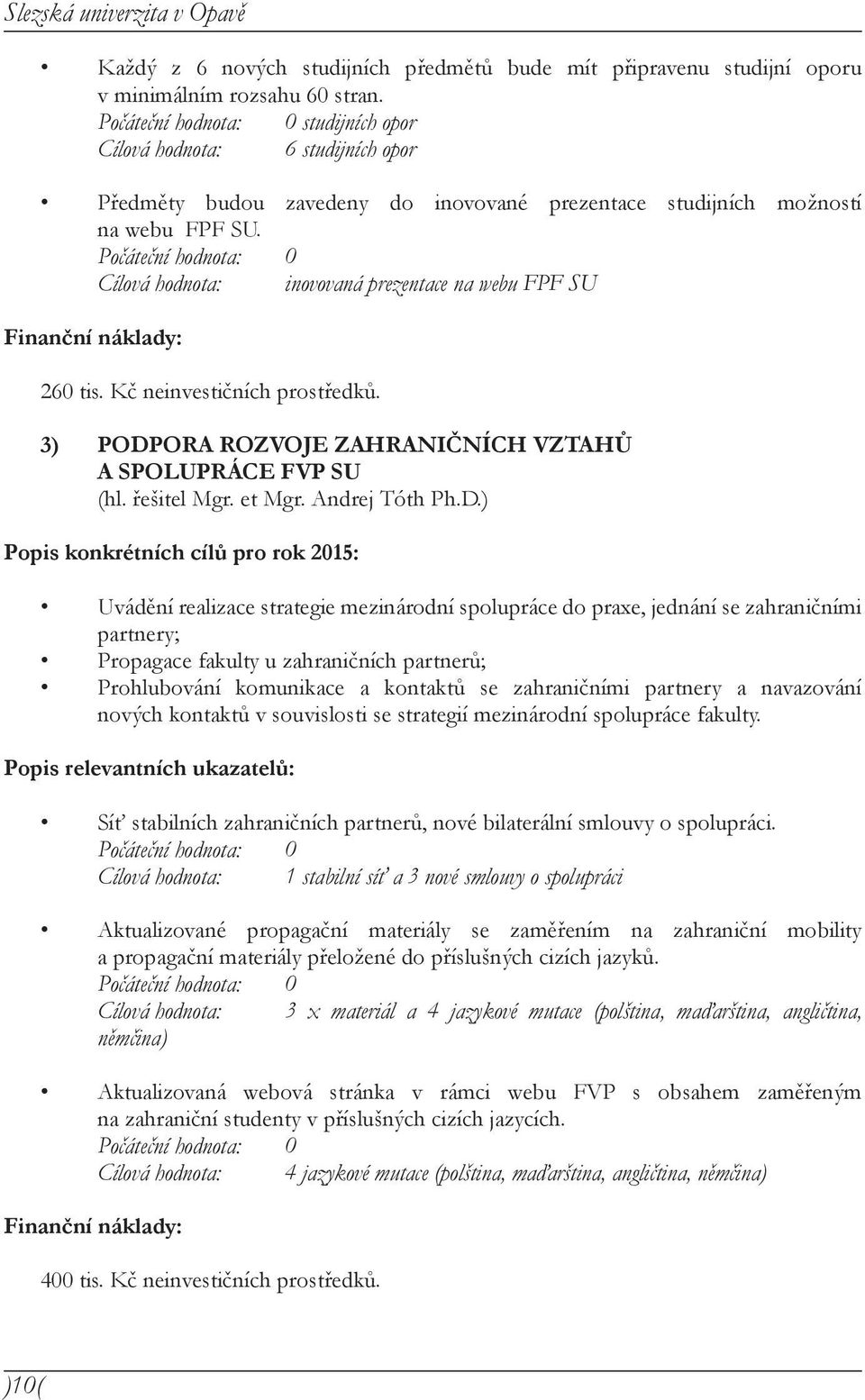 Slezská univerzita v Opavě

• Každý z 6 nových studijních předmětů bude mít připravenu studijní oporu v minimálním rozsahu 60 stran.
Počáteční hodnota: 0 studijních opor
Cílová hodnota: 6 studijních opor

• Předměty budou zavedeny do inovované prezentace studijních možností na webu FPF SU.
Počáteční hodnota: 0
Cílová hodnota: inovovaná prezentace na webu FPF SU

Finanční náklady:

260 tis. Kč neinvestičních prostředků.

3) PODPORA ROZVOJE ZAHRANIČNÍCH VZTAHŮ A SPOLUPRÁCE FVP SU
(hl. řešitel Mgr. et Mgr. Andrej Tóth Ph.D.)

Popis konkrétních cílů pro rok 2015:

• Uvádění realizace strategie mezinárodní spolupráce do praxe, jednání se zahraničními partnery;
• Propagace fakulty u zahraničních partnerů;
• Prohlubování komunikace a kontaktů se zahraničními partnery a navazování nových kontaktů v souvislosti se strategií mezinárodní spolupráce fakulty.

Popis relevantních ukazatelů:

• Síť stabilních zahraničních partnerů, nové bilaterální smlouvy o spolupráci.
Počáteční hodnota: 0
Cílová hodnota: 1 stabilní síť a 3 nové smlouvy o spolupráci

• Aktualizované propagační materiály se zaměřením na zahraniční mobility a propagační materiály přeložené do příslušných cizích jazyků.
Počáteční hodnota: 0
Cílová hodnota: 3 x materiál a 4 jazykové mutace (polština, maďarština, angličtina, němčina)

• Aktualizovaná webová stránka v rámci webu FVP s obsahem zaměřeným na zahraniční studenty v příslušných cizích jazycích.
Počáteční hodnota: 0
Cílová hodnota: 4 jazykové mutace (polština, maďarština, angličtina, němčina)

Finanční náklady:

400 tis. Kč neinvestičních prostředků.

)10(